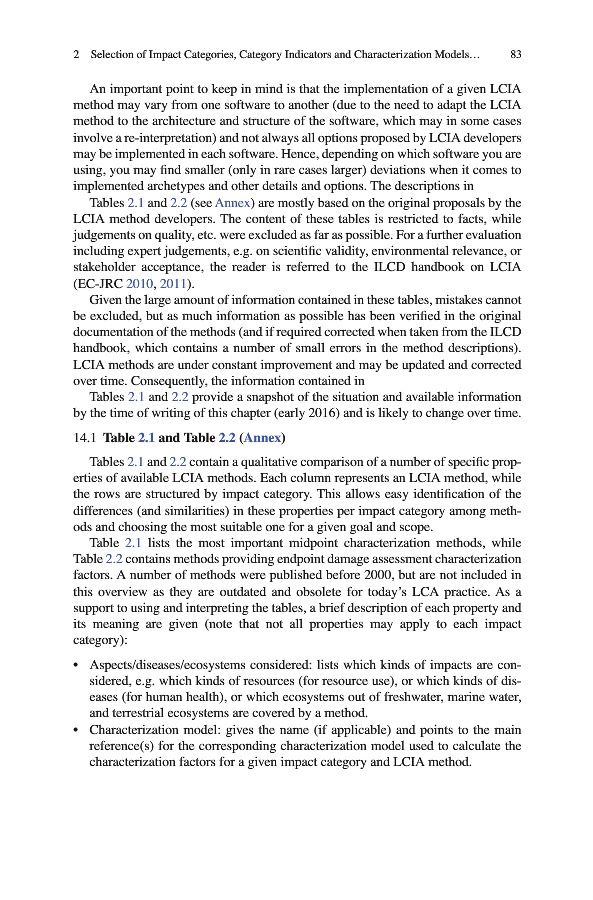 2 Selection of Impact Categories, Category Indicators and Characterization Models… 83

An important point to keep in mind is that the implementation of a given LCIA method may vary from one software to another (due to the need to adapt the LCIA method to the architecture and structure of the software, which may in some cases involve a re-interpretation) and not always all options proposed by LCIA developers may be implemented in each software. Hence, depending on which software you are using, you may find smaller (only in rare cases larger) deviations when it comes to implemented archetypes and other details and options. The descriptions in

Tables 2.1 and 2.2 (see Annex) are mostly based on the original proposals by the LCIA method developers. The content of these tables is restricted to facts, while judgements on quality, etc. were excluded as far as possible. For a further evaluation including expert judgements, e.g. on scientific validity, environmental relevance, or stakeholder acceptance, the reader is referred to the ILCD handbook on LCIA (EC-JRC 2010, 2011).

Given the large amount of information contained in these tables, mistakes cannot be excluded, but as much information as possible has been verified in the original documentation of the methods (and if required corrected when taken from the ILCD handbook, which contains a number of small errors in the method descriptions). LCIA methods are under constant improvement and may be updated and corrected over time. Consequently, the information contained in

Tables 2.1 and 2.2 provide a snapshot of the situation and available information by the time of writing of this chapter (early 2016) and is likely to change over time.

14.1 Table 2.1 and Table 2.2 (Annex)

Tables 2.1 and 2.2 contain a qualitative comparison of a number of specific properties of available LCIA methods. Each column represents an LCIA method, while the rows are structured by impact category. This allows easy identification of the differences (and similarities) in these properties per impact category among methods and choosing the most suitable one for a given goal and scope.

Table 2.1 lists the most important midpoint characterization methods, while Table 2.2 contains methods providing endpoint damage assessment characterization factors. A number of methods were published before 2000, but are not included in this overview as they are outdated and obsolete for today's LCA practice. As a support to using and interpreting the tables, a brief description of each property and its meaning are given (note that not all properties may apply to each impact category):

• Aspects/diseases/ecosystems considered: lists which kinds of impacts are considered, e.g. which kinds of resources (for resource use), or which kinds of diseases (for human health), or which ecosystems out of freshwater, marine water, and terrestrial ecosystems are covered by a method.
• Characterization model: gives the name (if applicable) and points to the main reference(s) for the corresponding characterization model used to calculate the characterization factors for a given impact category and LCIA method.